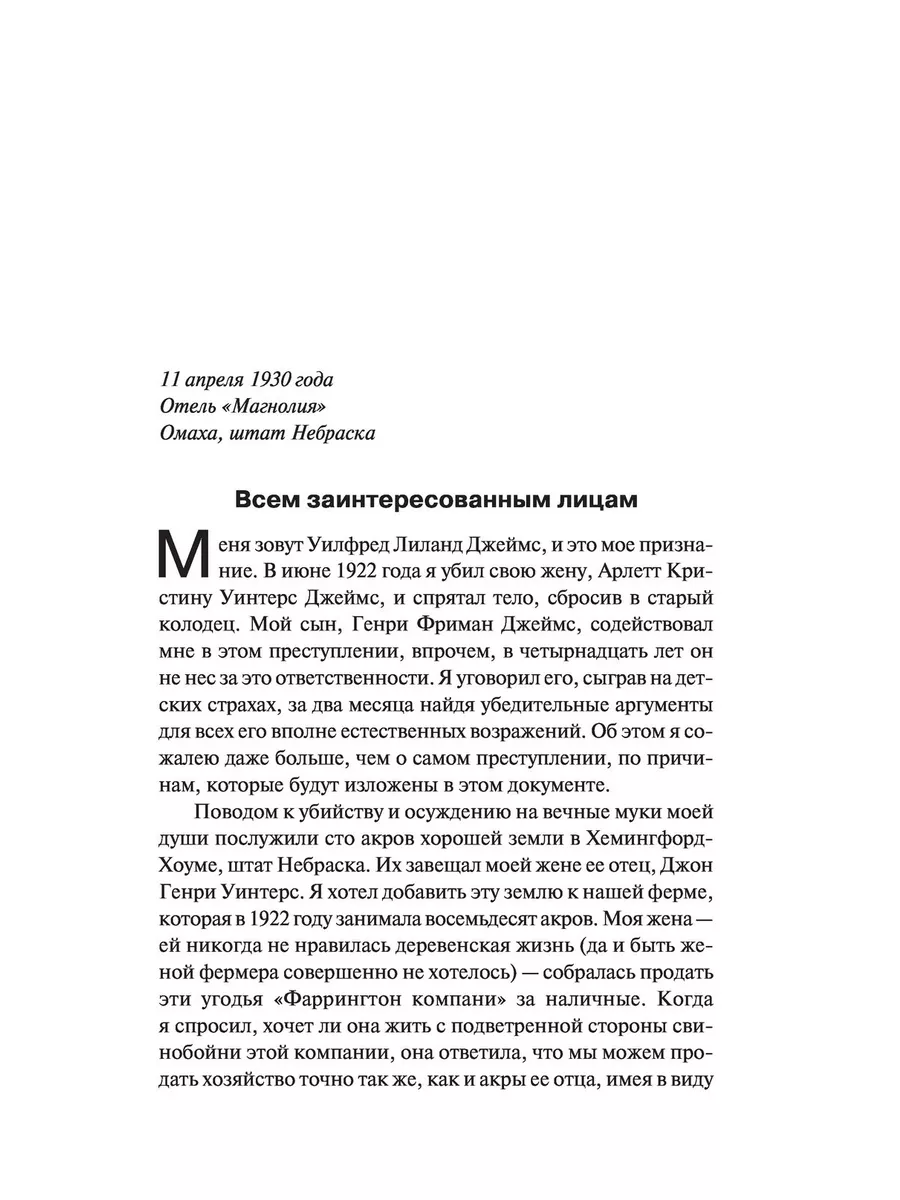 11 апреля 1930 года
Отель «Магнолия»
Омаха, штат Небраска

Всем заинтересованным лицам

Меня зовут Уилфред Лиланд Джеймс, и это мое признание. В июне 1922 года я убил свою жену, Арлетт Кристину Уинтерс Джеймс, и спрятал тело, сбросив в старый колодец. Мой сын, Генри Фриман Джеймс, содействовал мне в этом преступлении, впрочем, в четырнадцать лет он не нес за это ответственности. Я уговорил его, сыграв на детских страхах, за два месяца найдя убедительные аргументы для всех его вполне естественных возражений. Об этом я сожалею даже больше, чем о самом преступлении, по причинам, которые будут изложены в этом документе.

Поводом к убийству и осуждению на вечные муки моей души послужили сто акров хорошей земли в Хемингфорд-Хоуме, штат Небраска. Их завещал моей жене ее отец, Джон Генри Уинтерс. Я хотел добавить эту землю к нашей ферме, которая в 1922 году занимала восемьдесят акров. Моя жена — ей никогда не нравилась деревенская жизнь (да и быть женой фермера совершенно не хотелось) — собралась продать эти угодья «Фаррингтон компани» за наличные. Когда я спросил, хочет ли она жить с подветренной стороны свинобойни этой компании, она ответила, что мы можем продать хозяйство точно так же, как и акры ее отца, имея в виду